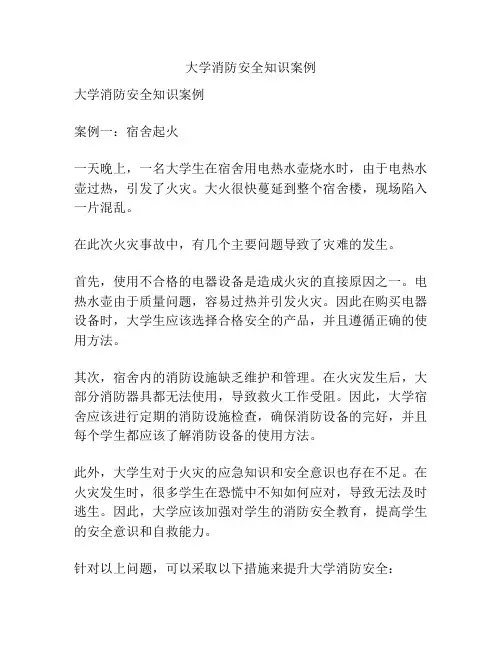 大学消防安全知识案例

大学消防安全知识案例

案例一：宿舍起火

一天晚上，一名大学生在宿舍用电热水壶烧水时，由于电热水壶过热，引发了火灾。大火很快蔓延到整个宿舍楼，现场陷入一片混乱。

在此次火灾事故中，有几个主要问题导致了灾难的发生。

首先，使用不合格的电器设备是造成火灾的直接原因之一。电热水壶由于质量问题，容易过热并引发火灾。因此在购买电器设备时，大学生应该选择合格安全的产品，并且遵循正确的使用方法。

其次，宿舍内的消防设施缺乏维护和管理。在火灾发生后，大部分消防器具都无法使用，导致救火工作受阻。因此，大学宿舍应该进行定期的消防设施检查，确保消防设备的完好，并且每个学生都应该了解消防设备的使用方法。

此外，大学生对于火灾的应急知识和安全意识也存在不足。在火灾发生时，很多学生在恐慌中不知如何应对，导致无法及时逃生。因此，大学应该加强对学生的消防安全教育，提高学生的安全意识和自救能力。

针对以上问题，可以采取以下措施来提升大学消防安全：